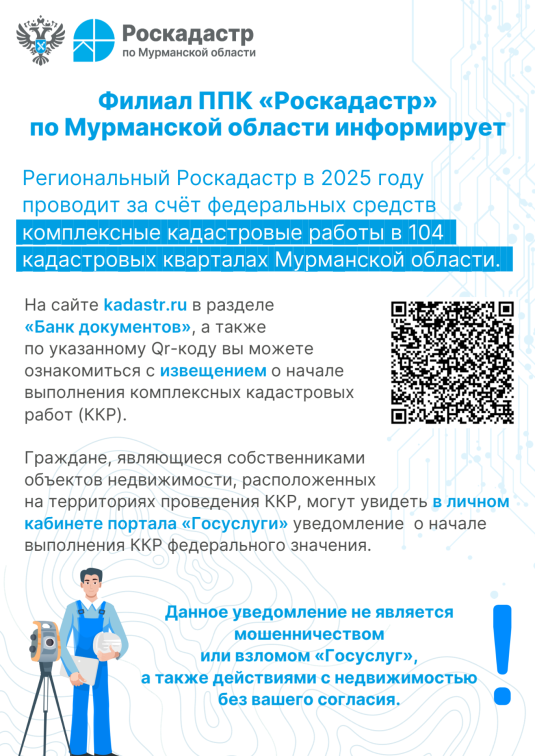 Роскадастр
по Мурманской области

Филиал ППК «Роскадастр»
по Мурманской области информирует

Региональный Роскадастр в 2025 году проводит за счёт федеральных средств комплексные кадастровые работы в 104 кадастровых кварталах Мурманской области.

На сайте kadastr.ru в разделе «Банк документов», а также по указанному Qr-коду вы можете ознакомиться с извещением о начале выполнения комплексных кадастровых работ (ККР).

Граждане, являющиеся собственниками объектов недвижимости, расположенных на территориях проведения ККР, могут увидеть в личном кабинете портала «Госуслуги» уведомление о начале выполнения ККР федерального значения.

Данное уведомление не является
мошенничеством
или взломом «Госуслуг»,
а также действиями с недвижимостью
без вашего согласия.

!